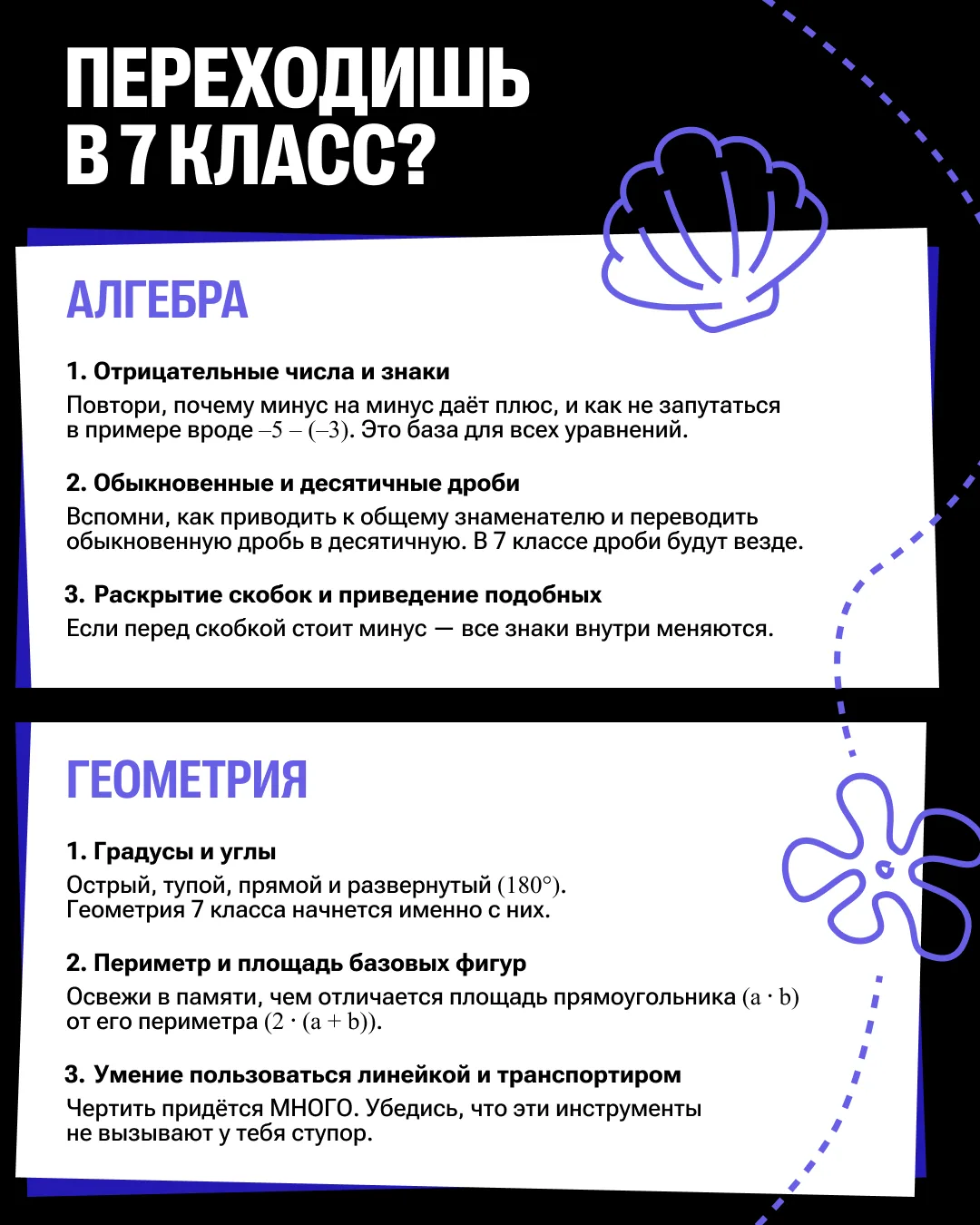 ПЕРЕХОДИШЬ В 7 КЛАСС?

АЛГЕБРА

1. Отрицательные числа и знаки
Повтори, почему минус на минус даёт плюс, и как не запутаться в примере вроде $-5 - (-3)$. Это база для всех уравнений.

2. Обыкновенные и десятичные дроби
Вспомни, как приводить к общему знаменателю и переводить обыкновенную дробь в десятичную. В 7 классе дроби будут везде.

3. Раскрытие скобок и приведение подобных
Если перед скобкой стоит минус — все знаки внутри меняются.

ГЕОМЕТРИЯ

1. Градусы и углы
Острый, тупой, прямой и развернутый $(180°)$. Геометрия 7 класса начнется именно с них.

2. Периметр и площадь базовых фигур
Освежи в памяти, чем отличается площадь прямоугольника $(a \cdot b)$ от его периметра $(2 \cdot (a + b))$.

3. Умение пользоваться линейкой и транспортиром
Чертить придётся МНОГО. Убедись, что эти инструменты не вызывают у тебя ступор.